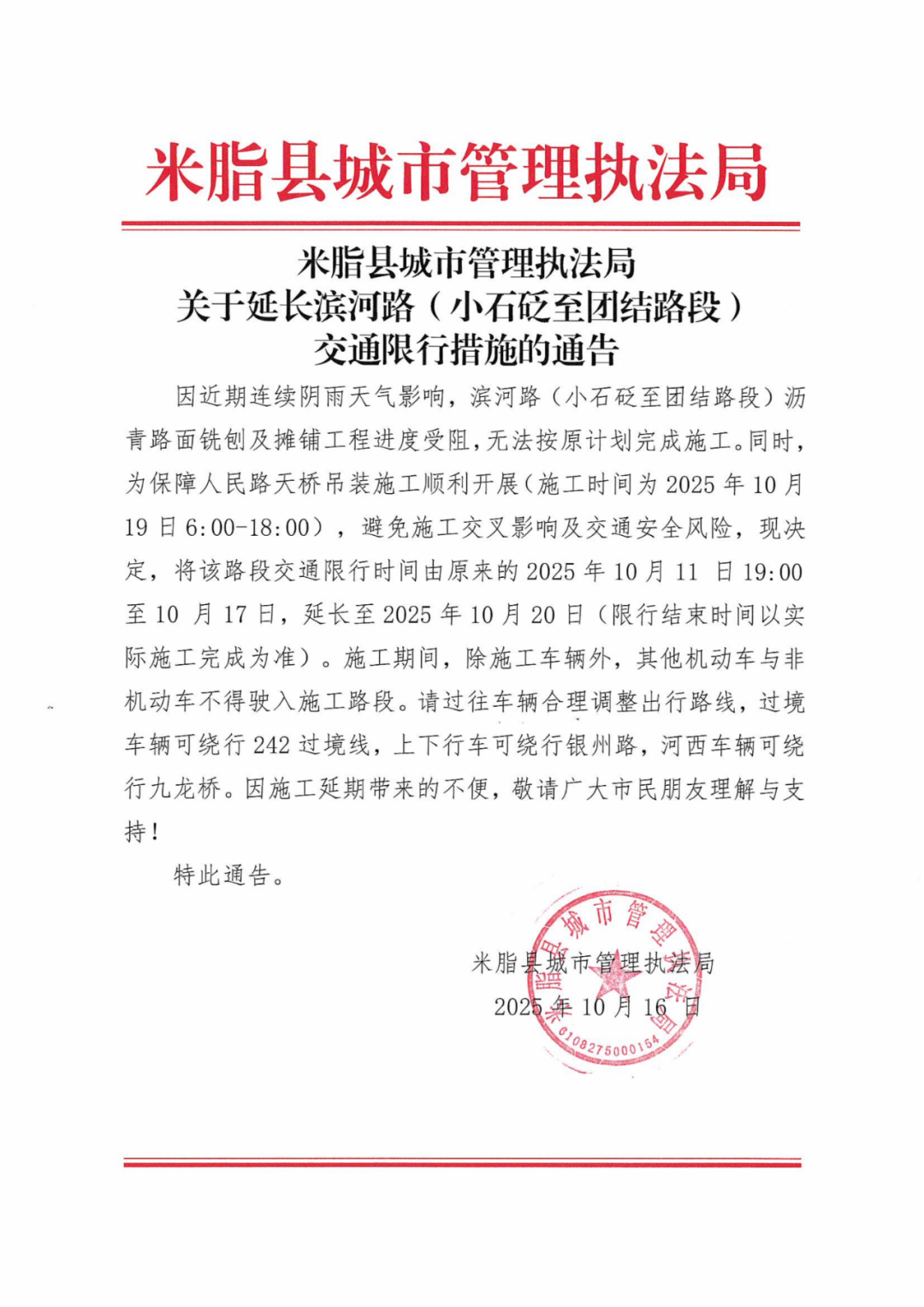 米脂县城市管理执法局

米脂县城市管理执法局
关于延长滨河路（小石砭至团结路段）
交通限行措施的通告

因近期连续阴雨天气影响，滨河路（小石砭至团结路段）沥青路面铣刨及摊铺工程进度受阻，无法按原计划完成施工。同时，为保障人民路天桥吊装施工顺利开展（施工时间为 2025 年 10 月 19 日 6:00-18:00），避免施工交叉影响及交通安全风险，现决定，将该路段交通限行时间由原来的 2025 年 10 月 11 日 19:00 至 10 月 17 日，延长至 2025 年 10 月 20 日（限行结束时间以实际施工完成为准）。施工期间，除施工车辆外，其他机动车与非机动车不得驶入施工路段。请过往车辆合理调整出行路线，过境车辆可绕行 242 过境线，上下行车可绕行银州路，河西车辆可绕行九龙桥。因施工延期带来的不便，敬请广大市民朋友理解与支持！

特此通告。

米脂县城市管理执法局
2025 年 10 月 16 日

米脂县城市管理执法局
6108275000154